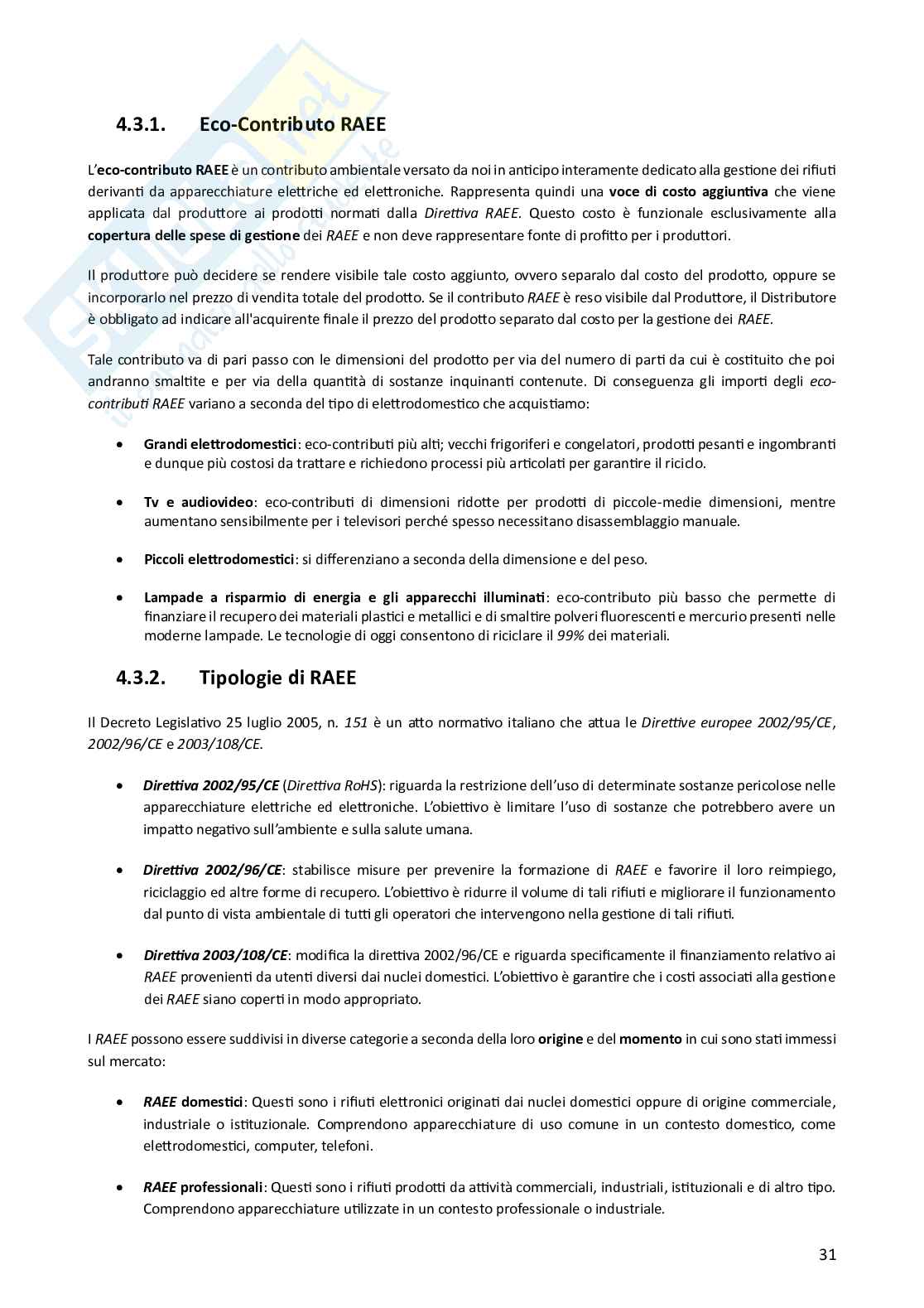 4.3.1. Eco-Contributo RAEE

L'eco-contributo RAEE è un contributo ambientale versato da noi in anticipo interamente dedicato alla gestione dei rifiuti derivanti da apparecchiature elettriche ed elettroniche. Rappresenta quindi una voce di costo aggiuntiva che viene applicata dal produttore ai prodotti normati dalla Direttiva RAEE. Questo costo è funzionale esclusivamente alla copertura delle spese di gestione dei RAEE e non deve rappresentare fonte di profitto per i produttori.

Il produttore può decidere se rendere visibile tale costo aggiunto, ovvero separalo dal costo del prodotto, oppure se incorporarlo nel prezzo di vendita totale del prodotto. Se il contributo RAEE è reso visibile dal Produttore, il Distributore è obbligato ad indicare all'acquirente finale il prezzo del prodotto separato dal costo per la gestione dei RAEE.

Tale contributo va di pari passo con le dimensioni del prodotto per via del numero di parti da cui è costituito che poi andranno smaltite e per via della quantità di sostanze inquinanti contenute. Di conseguenza gli importi degli eco-contributi RAEE variano a seconda del tipo di elettrodomestico che acquistiamo:

• Grandi elettrodomestici: eco-contributi più alti; vecchi frigoriferi e congelatori, prodotti pesanti e ingombranti e dunque più costosi da trattare e richiedono processi più articolati per garantire il riciclo.

• Tv e audiovideo: eco-contributi di dimensioni ridotte per prodotti di piccole-medie dimensioni, mentre aumentano sensibilmente per i televisori perché spesso necessitano disassemblaggio manuale.

• Piccoli elettrodomestici: si differenziano a seconda della dimensione e del peso.

• Lampade a risparmio di energia e gli apparecchi illuminati: eco-contributo più basso che permette di finanziare il recupero dei materiali plastici e metallici e di smaltire polveri fluorescenti e mercurio presenti nelle moderne lampade. Le tecnologie di oggi consentono di riciclare il 99% dei materiali.

4.3.2. Tipologie di RAEE

Il Decreto Legislativo 25 luglio 2005, n. 151 è un atto normativo italiano che attua le Direttive europee 2002/95/CE, 2002/96/CE e 2003/108/CE.

• Direttiva 2002/95/CE (Direttiva RoHS): riguarda la restrizione dell'uso di determinate sostanze pericolose nelle apparecchiature elettriche ed elettroniche. L'obiettivo è limitare l'uso di sostanze che potrebbero avere un impatto negativo sull'ambiente e sulla salute umana.

• Direttiva 2002/96/CE: stabilisce misure per prevenire la formazione di RAEE e favorire il loro reimpiego, riciclaggio ed altre forme di recupero. L'obiettivo è ridurre il volume di tali rifiuti e migliorare il funzionamento dal punto di vista ambientale di tutti gli operatori che intervengono nella gestione di tali rifiuti.

• Direttiva 2003/108/CE: modifica la direttiva 2002/96/CE e riguarda specificamente il finanziamento relativo ai RAEE provenienti da utenti diversi dai nuclei domestici. L'obiettivo è garantire che i costi associati alla gestione dei RAEE siano coperti in modo appropriato.

I RAEE possono essere suddivisi in diverse categorie a seconda della loro origine e del momento in cui sono stati immessi sul mercato:

• RAEE domestici: Questi sono i rifiuti elettronici originati dai nuclei domestici oppure di origine commerciale, industriale o istituzionale. Comprendono apparecchiature di uso comune in un contesto domestico, come elettrodomestici, computer, telefoni.

• RAEE professionali: Questi sono i rifiuti prodotti da attività commerciali, industriali, istituzionali e di altro tipo. Comprendono apparecchiature utilizzate in un contesto professionale o industriale.

31